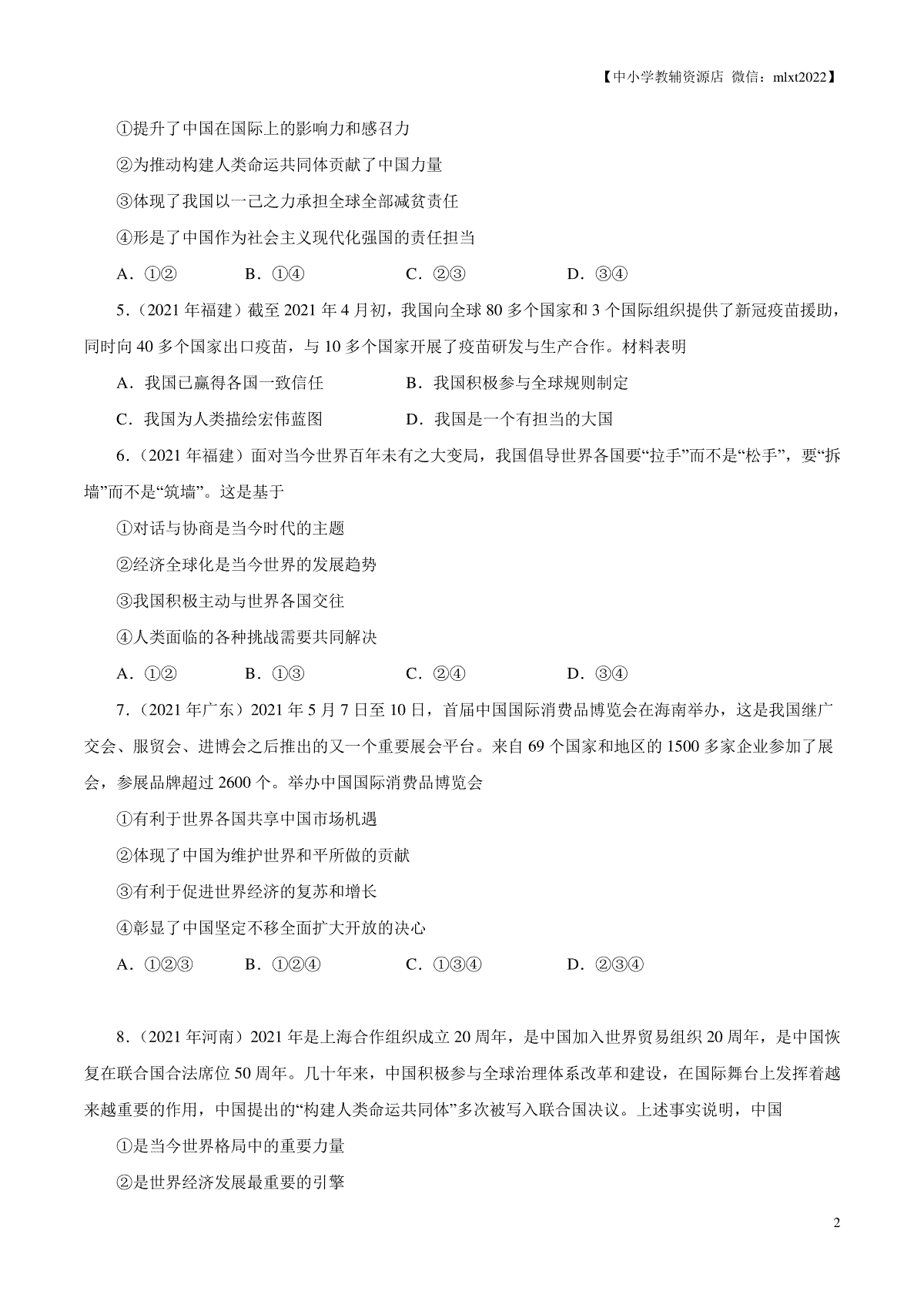 【中小学教辅资源店 微信：mlxt2022】

①提升了中国在国际上的影响力和感召力

②为推动构建人类命运共同体贡献了中国力量

③体现了我国以一己之力承担全球全部减贫责任

④形是了中国作为社会主义现代化强国的责任担当

A．①②　　B．①④　　C．②③　　D．③④

5．(2021 年福建）截至 2021 年 4 月初，我国向全球 80 多个国家和 3 个国际组织提供了新冠疫苗援助，同时向 40 多个国家出口疫苗，与 10 多个国家开展了疫苗研发与生产合作。材料表明

A．我国已赢得各国一致信任　　B．我国积极参与全球规则制定

C．我国为人类描绘宏伟蓝图　　D．我国是一个有担当的大国

6．(2021 年福建）面对当今世界百年未有之大变局，我国倡导世界各国要“拉手”而不是“松手”，要“拆墙”而不是“筑墙”。这是基于

①对话与协商是当今时代的主题

②经济全球化是当今世界的发展趋势

③我国积极主动与世界各国交往

④人类面临的各种挑战需要共同解决

A．①②　　B．①③　　C．②④　　D．③④

7．(2021 年广东）2021 年 5 月 7 日至 10 日，首届中国国际消费品博览会在海南举办，这是我国继广交会、服贸会、进博会之后推出的又一个重要展会平台。来自 69 个国家和地区的 1500 多家企业参加了展会，参展品牌超过 2600 个。举办中国国际消费品博览会

①有利于世界各国共享中国市场机遇

②体现了中国为维护世界和平所做的贡献

③有利于促进世界经济的复苏和增长

④彰显了中国坚定不移全面扩大开放的决心

A．①②③　　B．①②④　　C．①③④　　D．②③④

8．(2021 年河南）2021 年是上海合作组织成立 20 周年，是中国加入世界贸易组织 20 周年，是中国恢复在联合国合法席位 50 周年。几十年来，中国积极参与全球治理体系改革和建设，在国际舞台上发挥着越来越重要的作用，中国提出的“构建人类命运共同体”多次被写入联合国决议。上述事实说明，中国

①是当今世界格局中的重要力量

②是世界经济发展最重要的引擎

2